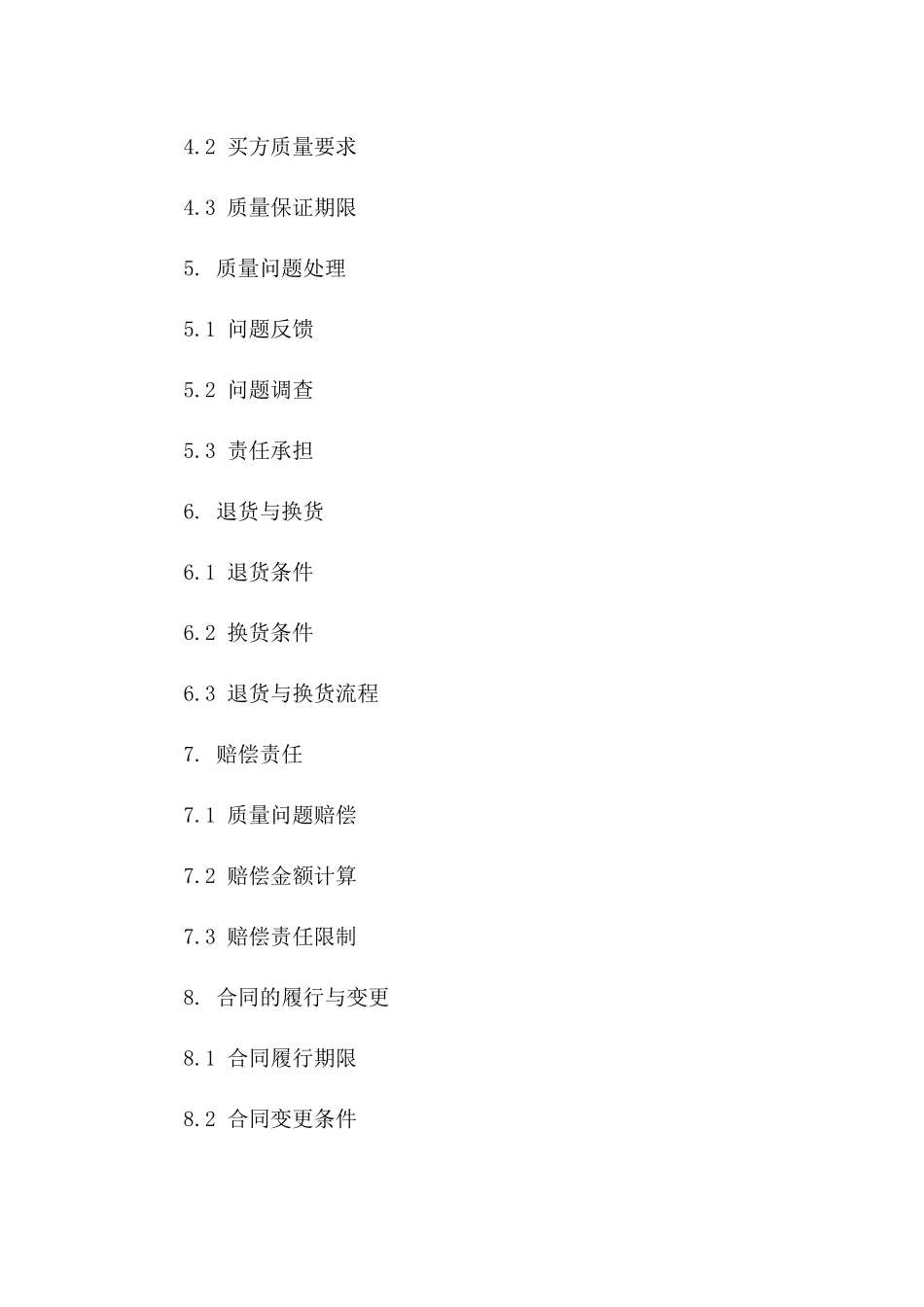 4.2 买方质量要求

4.3 质量保证期限

5. 质量问题处理

5.1 问题反馈

5.2 问题调查

5.3 责任承担

6. 退货与换货

6.1 退货条件

6.2 换货条件

6.3 退货与换货流程

7. 赔偿责任

7.1 质量问题赔偿

7.2 赔偿金额计算

7.3 赔偿责任限制

8. 合同的履行与变更

8.1 合同履行期限

8.2 合同变更条件